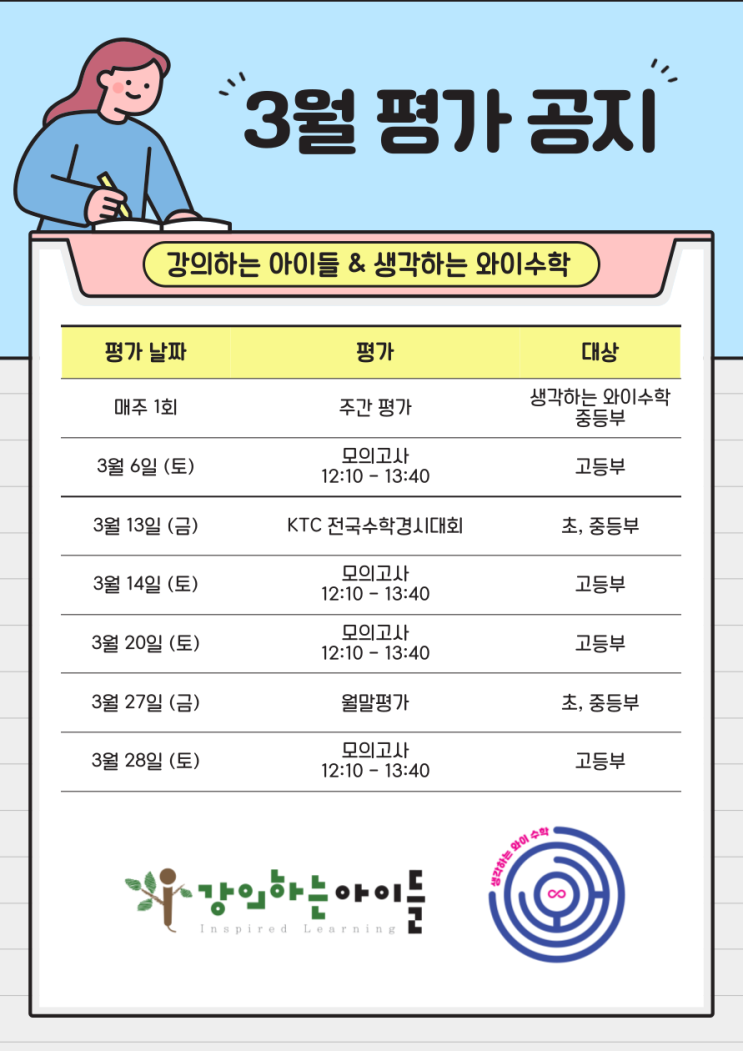 3월 평가 공지

강의하는 아이들 & 생각하는 와이수학

| 평가 날짜 | 평가 | 대상 |
|---|---|---|
| 매주 1회 | 주간 평가 | 생각하는 와이수학 중등부 |
| 3월 6일 (토) | 모의고사 12:10 - 13:40 | 고등부 |
| 3월 13일 (금) | KTC 전국수학경시대회 | 초, 중등부 |
| 3월 14일 (토) | 모의고사 12:10 - 13:40 | 고등부 |
| 3월 20일 (토) | 모의고사 12:10 - 13:40 | 고등부 |
| 3월 27일 (금) | 월말평가 | 초, 중등부 |
| 3월 28일 (토) | 모의고사 12:10 - 13:40 | 고등부 |

강의하는아이들
Inspired Learning

생각하는 와이 수학